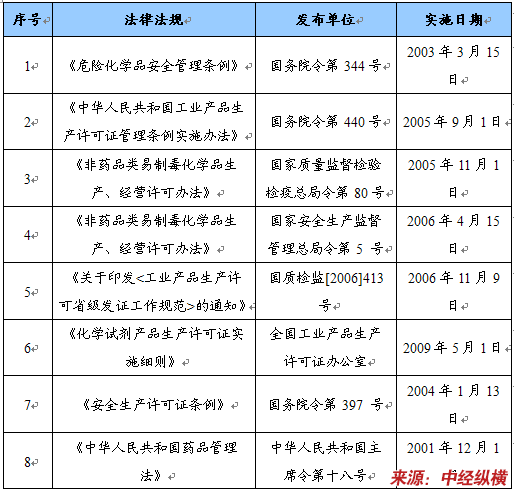 | 序号 | 法律法规 | 发布单位 | 实施日期 |
|---|---|---|---|
| 1 | 《危险化学品安全管理条例》 | 国务院令第 344 号 | 2003 年 3 月 15 日 |
| 2 | 《中华人民共和国工业产品生产许可证管理条例实施办法》 | 国务院令第 440 号 | 2005 年 9 月 1 日 |
| 3 | 《非药品类易制毒化学品生产、经营许可办法》 | 国家质量监督检验检疫总局令第 80 号 | 2005 年 11 月 1 日 |
| 4 | 《非药品类易制毒化学品生产、经营许可办法》 | 国家安全生产监督管理总局令第 5 号 | 2006 年 4 月 15 日 |
| 5 | 《关于印发<工业产品生产许可省级发证工作规范>的通知》 | 国质检监[2006]413 号 | 2006 年 11 月 9 日 |
| 6 | 《化学试剂产品生产许可证实施细则》 | 全国工业产品生产许可证办公室 | 2009 年 5 月 1 日 |
| 7 | 《安全生产许可证条例》 | 国务院令第 397 号 | 2004 年 1 月 13 日 |
| 8 | 《中华人民共和国药品管理法》 | 中华人民共和国主席令第十八号 | 2001 年 12 月 1 |

来源：中经纵横